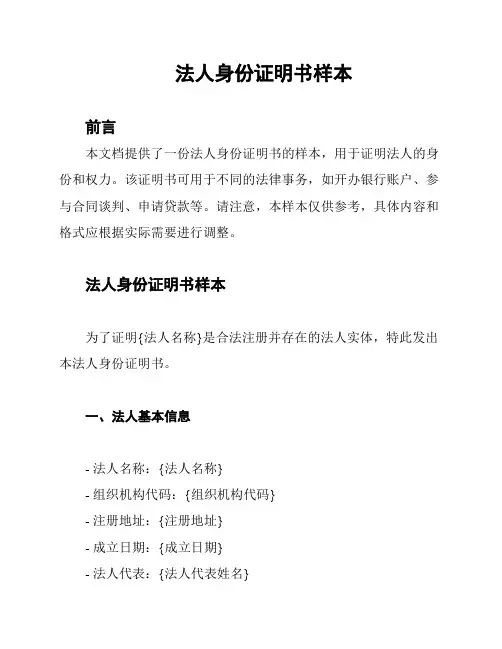 法人身份证明书样本

前言

本文档提供了一份法人身份证明书的样本，用于证明法人的身份和权力。该证明书可用于不同的法律事务，如开办银行账户、参与合同谈判、申请贷款等。请注意，本样本仅供参考，具体内容和格式应根据实际需要进行调整。

法人身份证明书样本

为了证明{法人名称}是合法注册并存在的法人实体，特此发出本法人身份证明书。

一、法人基本信息

- 法人名称：{法人名称}
- 组织机构代码：{组织机构代码}
- 注册地址：{注册地址}
- 成立日期：{成立日期}
- 法人代表：{法人代表姓名}